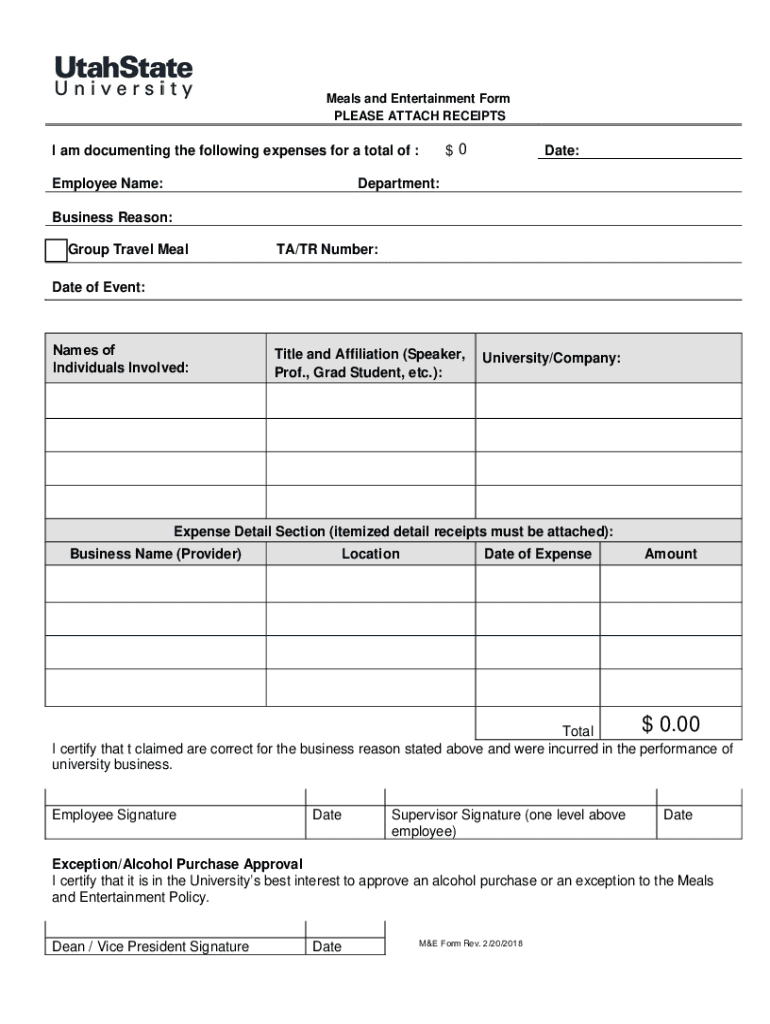 UtahState
University

Meals and Entertainment Form
PLEASE ATTACH RECEIPTS

I am documenting the following expenses for a total of : $ 0 Date:

Employee Name: Department:

Business Reason:

Group Travel Meal TA/TR Number:

Date of Event:

| Names of Individuals Involved: | Title and Affiliation (Speaker, Prof., Grad Student, etc.): | University/Company: |
|---|---|---|
| | | |
| | | |
| | | |
| | | |

Expense Detail Section (itemized detail receipts must be attached):

| Business Name (Provider) | Location | Date of Expense | Amount |
|---|---|---|---|
| | | | |
| | | | |
| | | | |
| | | | |
| | | Total | $ 0.00 |

I certify that t claimed are correct for the business reason stated above and were incurred in the performance of university business.

| Employee Signature | Date | Supervisor Signature (one level above employee) | Date |
|---|---|---|---|

Exception/Alcohol Purchase Approval
I certify that it is in the University's best interest to approve an alcohol purchase or an exception to the Meals and Entertainment Policy.

| Dean / Vice President Signature | Date |
|---|---|

M&E Form Rev. 2/20/2018